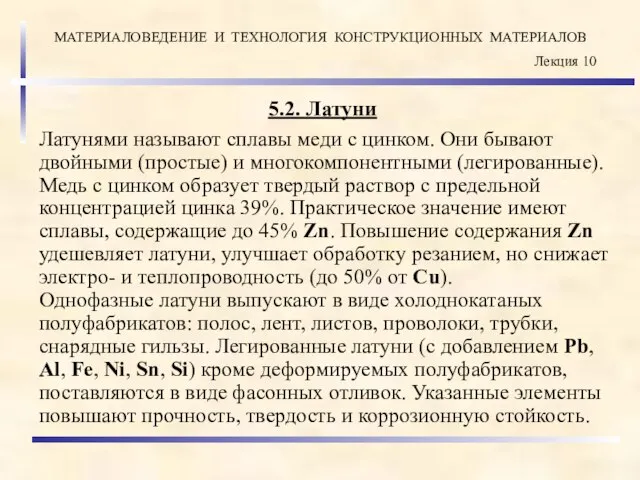 МАТЕРИАЛОВЕДЕНИЕ И ТЕХНОЛОГИЯ КОНСТРУКЦИОННЫХ МАТЕРИАЛОВ

Лекция 10

5.2. Латуни

Латунями называют сплавы меди с цинком. Они бывают двойными (простые) и многокомпонентными (легированные). Медь с цинком образует твердый раствор с предельной концентрацией цинка 39%. Практическое значение имеют сплавы, содержащие до 45% Zn. Повышение содержания Zn удешевляет латуни, улучшает обработку резанием, но снижает электро- и теплопроводность (до 50% от Cu).
Однофазные латуни выпускают в виде холоднокатаных полуфабрикатов: полос, лент, листов, проволоки, трубки, снарядные гильзы. Легированные латуни (с добавлением Pb, Al, Fe, Ni, Sn, Si) кроме деформируемых полуфабрикатов, поставляются в виде фасонных отливок. Указанные элементы повышают прочность, твердость и коррозионную стойкость.